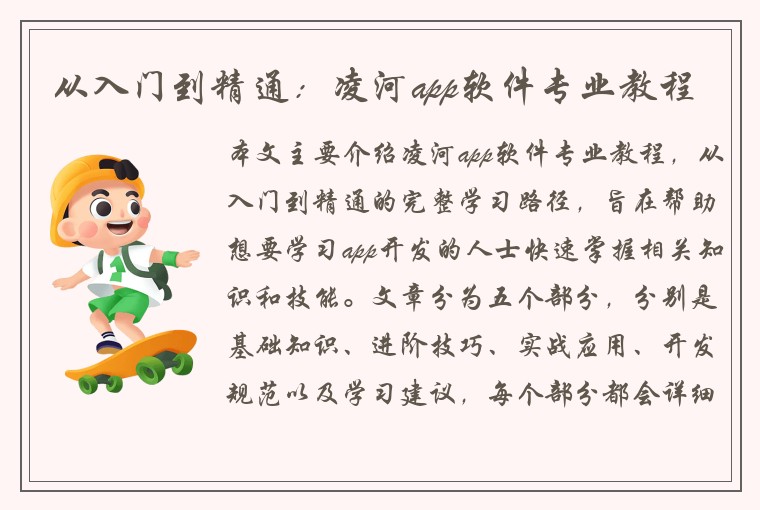 从入门到精通：凌河app软件专业教程

本文主要介绍凌河app软件专业教程，从入门到精通的完整学习路径，旨在帮助想要学习app开发的人士快速掌握相关知识和技能。文章分为五个部分，分别是基础知识、进阶技巧、实战应用、开发规范以及学习建议，每个部分都会详细